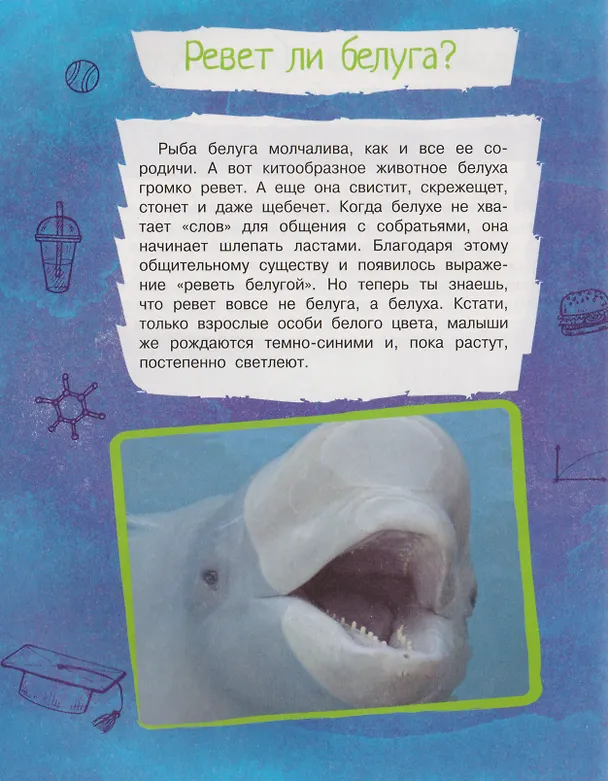 Ревет ли белуга?

Рыба белуга молчалива, как и все ее сородичи. А вот китообразное животное белуха громко ревет. А еще она свистит, скрежещет, стонет и даже щебечет. Когда белухе не хватает «слов» для общения с собратьями, она начинает шлепать ластами. Благодаря этому общительному существу и появилось выражение «реветь белугой». Но теперь ты знаешь, что ревет вовсе не белуга, а белуха. Кстати, только взрослые особи белого цвета, малыши же рождаются темно-синими и, пока растут, постепенно светлеют.